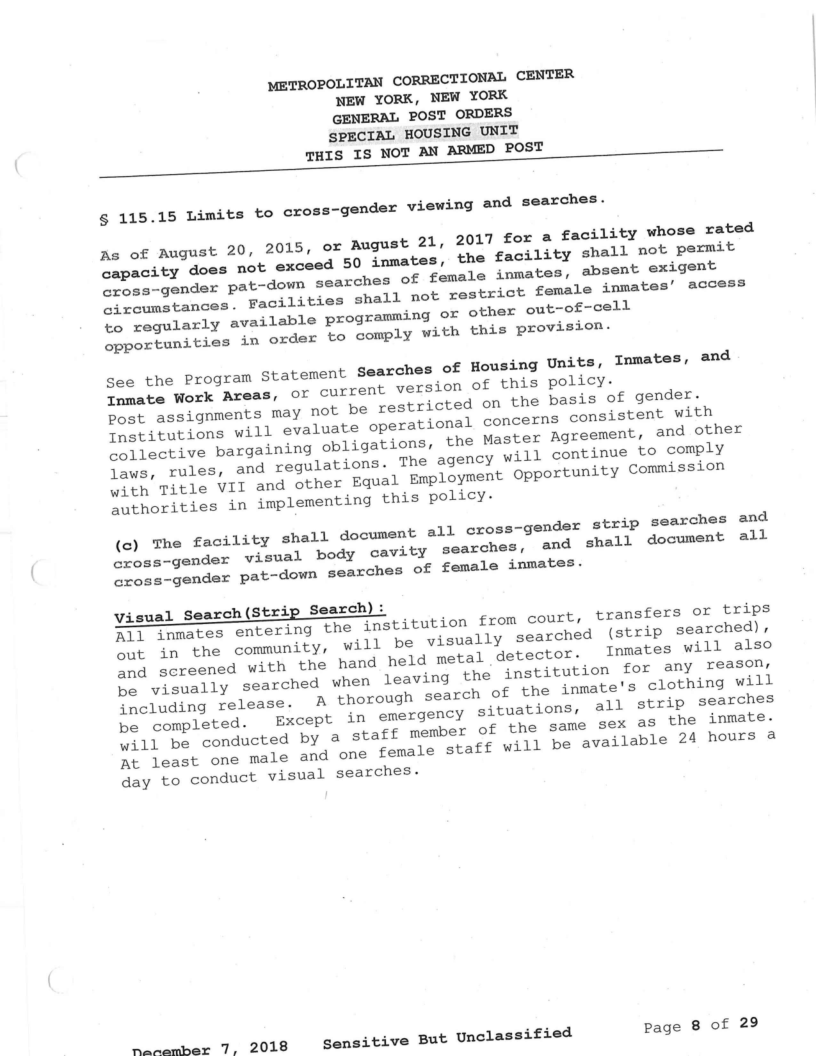 METROPOLITAN CORRECTIONAL CENTER
NEW YORK, NEW YORK
GENERAL POST ORDERS
SPECIAL HOUSING UNIT
THIS IS NOT AN ARMED POST

§ 115.15 Limits to cross-gender viewing and searches.

As of August 20, 2015, or August 21, 2017 for a facility whose rated capacity does not exceed 50 inmates, the facility shall not permit cross-gender pat-down searches of female inmates, absent exigent circumstances. Facilities shall not restrict female inmates' access to regularly available programming or other out-of-cell opportunities in order to comply with this provision.

See the Program Statement Searches of Housing Units, Inmates, and Inmate Work Areas, or current version of this policy. Post assignments may not be restricted on the basis of gender. Institutions will evaluate operational concerns consistent with collective bargaining obligations, the Master Agreement, and other laws, rules, and regulations. The agency will continue to comply with Title VII and other Equal Employment Opportunity Commission authorities in implementing this policy.

(c) The facility shall document all cross-gender strip searches and cross-gender visual body cavity searches, and shall document all cross-gender pat-down searches of female inmates.

Visual Search(Strip Search):
All inmates entering the institution from court, transfers or trips out in the community, will be visually searched (strip searched), and screened with the hand held metal detector. Inmates will also be visually searched when leaving the institution for any reason, including release. A thorough search of the inmate's clothing will be completed. Except in emergency situations, all strip searches will be conducted by a staff member of the same sex as the inmate. At least one male and one female staff will be available 24 hours a day to conduct visual searches.

December 7, 2018 Sensitive But Unclassified Page 8 of 29